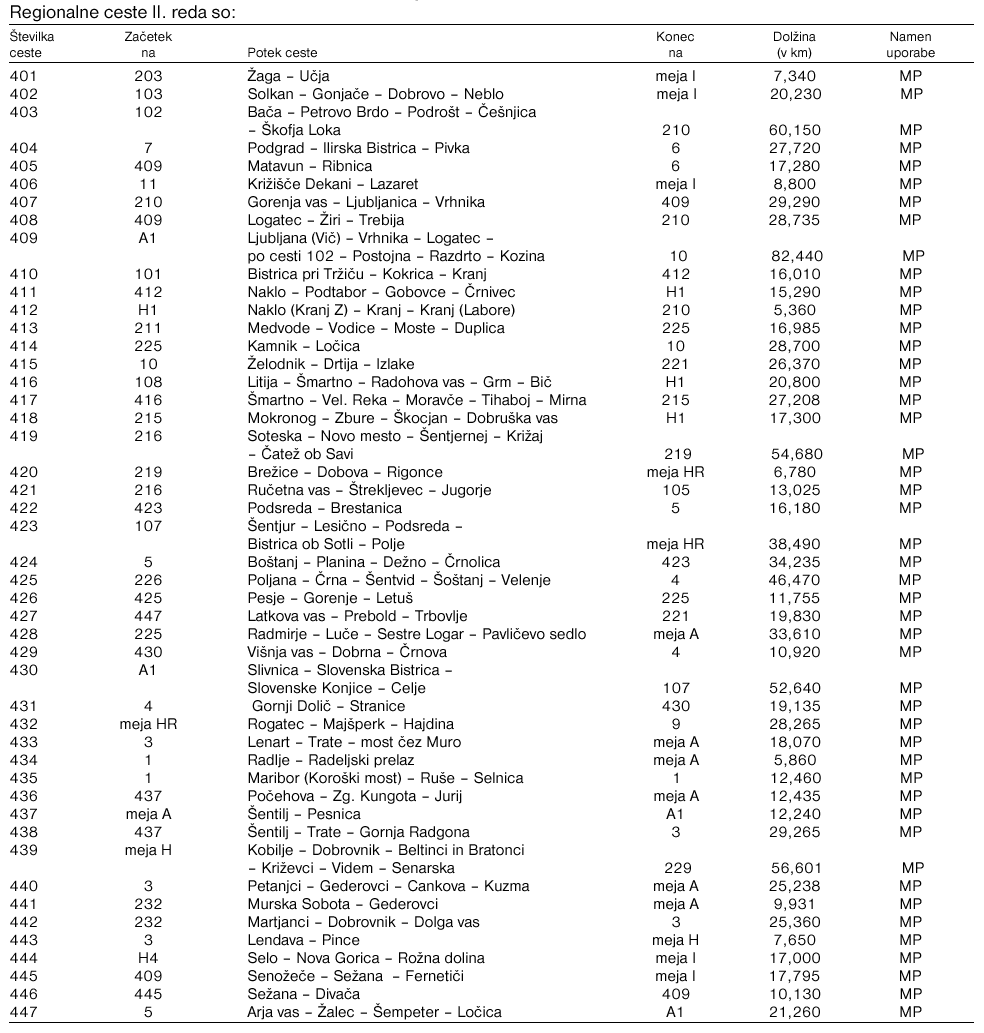 Regionalne ceste II. reda so:

| Številka ceste | Začetek na | Potek ceste | Konec na | Dolžina (v km) | Namen uporabe |
|---|---|---|---|---|---|
| 401 | 203 | Žaga – Učja | meja I | 7,340 | MP |
| 402 | 103 | Solkan – Gonjače – Dobrovo – Neblo | meja I | 20,230 | MP |
| 403 | 102 | Bača – Petrovo Brdo – Podrošt – Češnjica – Škofja Loka | 210 | 60,150 | MP |
| 404 | 7 | Podgrad – Ilirska Bistrica – Pivka | 6 | 27,720 | MP |
| 405 | 409 | Matavun – Ribnica | 6 | 17,280 | MP |
| 406 | 11 | Križišče Dekani – Lazaret | meja I | 8,800 | MP |
| 407 | 210 | Gorenja vas – Ljubljanica – Vrhnika | 409 | 29,290 | MP |
| 408 | 409 | Logatec – Žiri – Trebija | 210 | 28,735 | MP |
| 409 | A1 | Ljubljana (Vič) – Vrhnika – Logatec – po cesti 102 – Postojna – Razdrto – Kozina | 10 | 82,440 | MP |
| 410 | 101 | Bistrica pri Tržiču – Kokrica – Kranj | 412 | 16,010 | MP |
| 411 | 412 | Naklo – Podtabor – Gobovce – Črnivec | H1 | 15,290 | MP |
| 412 | H1 | Naklo (Kranj Z) – Kranj – Kranj (Labore) | 210 | 5,360 | MP |
| 413 | 211 | Medvode – Vodice – Moste – Duplica | 225 | 16,985 | MP |
| 414 | 225 | Kamnik – Ločica | 10 | 28,700 | MP |
| 415 | 10 | Želodnik – Drtija – Izlake | 221 | 26,370 | MP |
| 416 | 108 | Litija – Šmartno – Radohova vas – Grm – Bič | H1 | 20,800 | MP |
| 417 | 416 | Šmartno – Vel. Reka – Moravče – Tihaboj – Mirna | 215 | 27,208 | MP |
| 418 | 215 | Mokronog – Zbure – Škocjan – Dobruška vas | H1 | 17,300 | MP |
| 419 | 216 | Soteska – Novo mesto – Šentjernej – Križaj – Čatež ob Savi | 219 | 54,680 | MP |
| 420 | 219 | Brežice – Dobova – Rigonce | meja HR | 6,780 | MP |
| 421 | 216 | Ručetna vas – Štrekljevec – Jugorje | 105 | 13,025 | MP |
| 422 | 423 | Podsreda – Brestanica | 5 | 16,180 | MP |
| 423 | 107 | Šentjur – Lesično – Podsreda – Bistrica ob Sotli – Polje | meja HR | 38,490 | MP |
| 424 | 5 | Boštanj – Planina – Dežno – Črnolica | 423 | 34,235 | MP |
| 425 | 226 | Poljana – Črna – Šentvid – Šoštanj – Velenje | 4 | 46,470 | MP |
| 426 | 425 | Pesje – Gorenje – Letuš | 225 | 11,755 | MP |
| 427 | 447 | Latkova vas – Prebold – Trbovlje | 221 | 19,830 | MP |
| 428 | 225 | Radmirje – Luče – Sestre Logar – Pavličevo sedlo | meja A | 33,610 | MP |
| 429 | 430 | Višnja vas – Dobrna – Črnova | 4 | 10,920 | MP |
| 430 | A1 | Slivnica – Slovenska Bistrica – Slovenske Konjice – Celje | 107 | 52,640 | MP |
| 431 | 4 | Gornji Dolič – Stranice | 430 | 19,135 | MP |
| 432 | meja HR | Rogatec – Majšperk – Hajdina | 9 | 28,265 | MP |
| 433 | 3 | Lenart – Trate – most čez Muro | meja A | 18,070 | MP |
| 434 | 1 | Radlje – Radeljski prelaz | meja A | 5,860 | MP |
| 435 | 1 | Maribor (Koroški most) – Ruše – Selnica | 1 | 12,460 | MP |
| 436 | 437 | Počehova – Zg. Kungota – Jurij | meja A | 12,435 | MP |
| 437 | meja A | Šentilj – Pesnica | A1 | 12,240 | MP |
| 438 | 437 | Šentilj – Trate – Gornja Radgona | 3 | 29,265 | MP |
| 439 | meja H | Kobilje – Dobrovnik – Beltinci in Bratonci – Križevci – Videm – Senarska | 229 | 56,601 | MP |
| 440 | 3 | Petanjci – Gederovci – Cankova – Kuzma | meja A | 25,238 | MP |
| 441 | 232 | Murska Sobota – Gederovci | meja A | 9,931 | MP |
| 442 | 232 | Martjanci – Dobrovnik – Dolga vas | 3 | 25,360 | MP |
| 443 | 3 | Lendava – Pince | meja H | 7,650 | MP |
| 444 | H4 | Selo – Nova Gorica – Rožna dolina | meja I | 17,000 | MP |
| 445 | 409 | Senožeče – Sežana – Fernetiči | meja I | 17,795 | MP |
| 446 | 445 | Sežana – Divača | 409 | 10,130 | MP |
| 447 | 5 | Arja vas – Žalec – Šempeter – Ločica | A1 | 21,260 | MP |